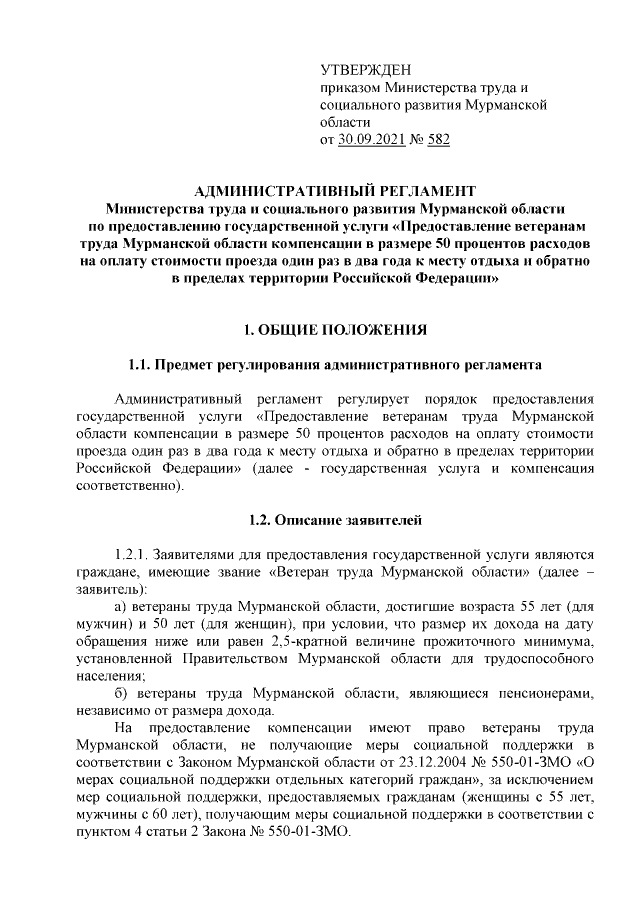 УТВЕРЖДЕН
приказом Министерства труда и социального развития Мурманской области
от 30.09.2021 № 582

АДМИНИСТРАТИВНЫЙ РЕГЛАМЕНТ
Министерства труда и социального развития Мурманской области по предоставлению государственной услуги «Предоставление ветеранам труда Мурманской области компенсации в размере 50 процентов расходов на оплату стоимости проезда один раз в два года к месту отдыха и обратно в пределах территории Российской Федерации»

1. ОБЩИЕ ПОЛОЖЕНИЯ

1.1. Предмет регулирования административного регламента

Административный регламент регулирует порядок предоставления государственной услуги «Предоставление ветеранам труда Мурманской области компенсации в размере 50 процентов расходов на оплату стоимости проезда один раз в два года к месту отдыха и обратно в пределах территории Российской Федерации» (далее - государственная услуга и компенсация соответственно).

1.2. Описание заявителей

1.2.1. Заявителями для предоставления государственной услуги являются граждане, имеющие звание «Ветеран труда Мурманской области» (далее – заявитель):

а) ветераны труда Мурманской области, достигшие возраста 55 лет (для мужчин) и 50 лет (для женщин), при условии, что размер их дохода на дату обращения ниже или равен 2,5-кратной величине прожиточного минимума, установленной Правительством Мурманской области для трудоспособного населения;

б) ветераны труда Мурманской области, являющиеся пенсионерами, независимо от размера дохода.

На предоставление компенсации имеют право ветераны труда Мурманской области, не получающие меры социальной поддержки в соответствии с Законом Мурманской области от 23.12.2004 № 550-01-ЗМО «О мерах социальной поддержки отдельных категорий граждан», за исключением мер социальной поддержки, предоставляемых гражданам (женщины с 55 лет, мужчины с 60 лет), получающим меры социальной поддержки в соответствии с пунктом 4 статьи 2 Закона № 550-01-ЗМО.